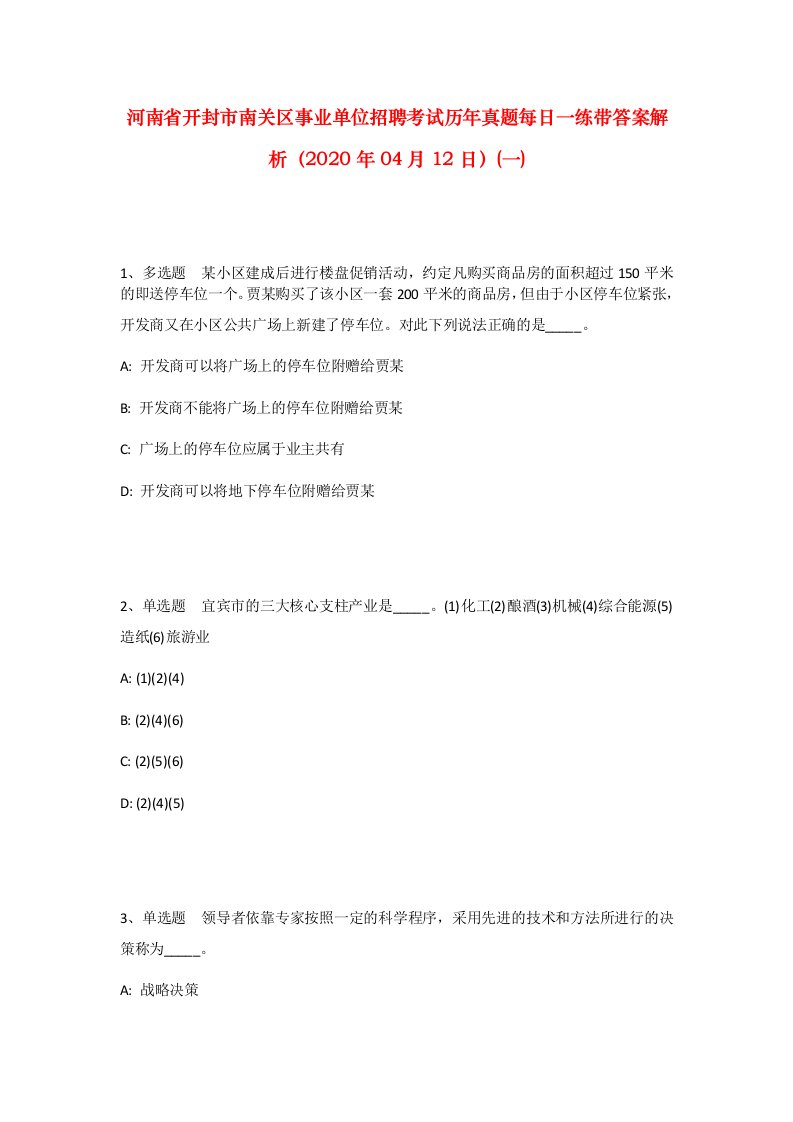 河南省开封市南关区事业单位招聘考试历年真题每日一练带答案解析（2020年04月12日）(一)

1、多选题 某小区建成后进行楼盘促销活动，约定凡购买商品房的面积超过150平米的即送停车位一个。贾某购买了该小区一套200平米的商品房，但由于小区停车位紧张，开发商又在小区公共广场上新建了停车位。对此下列说法正确的是_____。

A: 开发商可以将广场上的停车位附赠给贾某

B: 开发商不能将广场上的停车位附赠给贾某

C: 广场上的停车位应属于业主共有

D: 开发商可以将地下停车位附赠给贾某

2、单选题 宜宾市的三大核心支柱产业是_____。(1)化工(2)酿酒(3)机械(4)综合能源(5)造纸(6)旅游业

A: (1)(2)(4)

B: (2)(4)(6)

C: (2)(5)(6)

D: (2)(4)(5)

3、单选题 领导者依靠专家按照一定的科学程序，采用先进的技术和方法所进行的决策称为_____。

A: 战略决策